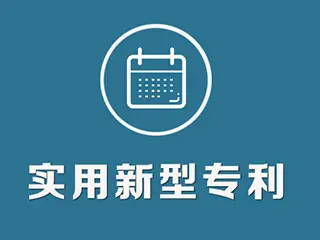 实用新型专利